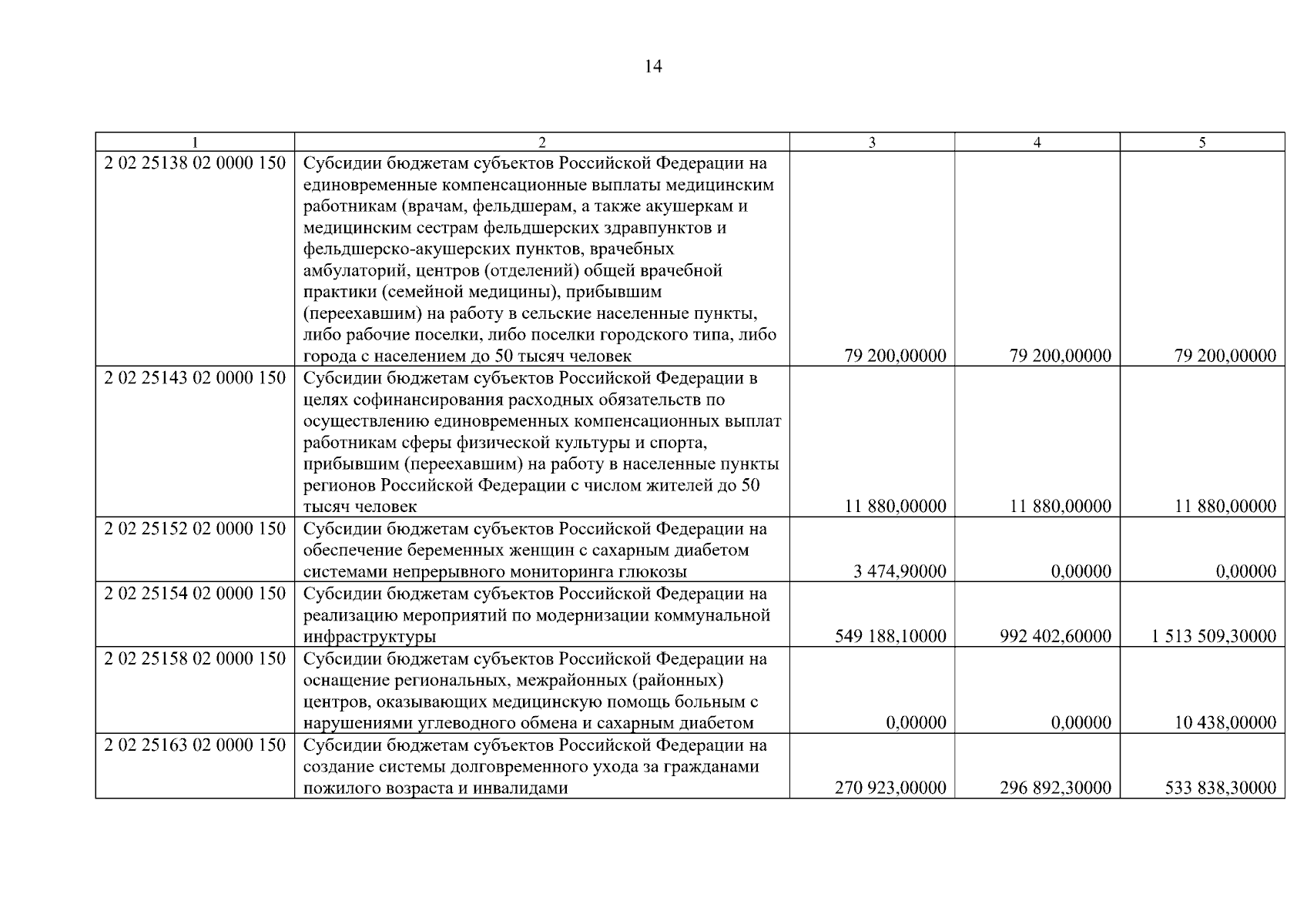 14

| 1 | 2 | 3 | 4 | 5 |
|---|---|---|---|---|
| 2 02 25138 02 0000 150 | Субсидии бюджетам субъектов Российской Федерации на единовременные компенсационные выплаты медицинским работникам (врачам, фельдшерам, а также акушеркам и медицинским сестрам фельдшерских здравпунктов и фельдшерско-акушерских пунктов, врачебных амбулаторий, центров (отделений) общей врачебной практики (семейной медицины), прибывшим (переехавшим) на работу в сельские населенные пункты, либо рабочие поселки, либо поселки городского типа, либо города с населением до 50 тысяч человек | 79 200,00000 | 79 200,00000 | 79 200,00000 |
| 2 02 25143 02 0000 150 | Субсидии бюджетам субъектов Российской Федерации в целях софинансирования расходных обязательств по осуществлению единовременных компенсационных выплат работникам сферы физической культуры и спорта, прибывшим (переехавшим) на работу в населенные пункты регионов Российской Федерации с числом жителей до 50 тысяч человек | 11 880,00000 | 11 880,00000 | 11 880,00000 |
| 2 02 25152 02 0000 150 | Субсидии бюджетам субъектов Российской Федерации на обеспечение беременных женщин с сахарным диабетом системами непрерывного мониторинга глюкозы | 3 474,90000 | 0,00000 | 0,00000 |
| 2 02 25154 02 0000 150 | Субсидии бюджетам субъектов Российской Федерации на реализацию мероприятий по модернизации коммунальной инфраструктуры | 549 188,10000 | 992 402,60000 | 1 513 509,30000 |
| 2 02 25158 02 0000 150 | Субсидии бюджетам субъектов Российской Федерации на оснащение региональных, межрайонных (районных) центров, оказывающих медицинскую помощь больным с нарушениями углеводного обмена и сахарным диабетом | 0,00000 | 0,00000 | 10 438,00000 |
| 2 02 25163 02 0000 150 | Субсидии бюджетам субъектов Российской Федерации на создание системы долговременного ухода за гражданами пожилого возраста и инвалидами | 270 923,00000 | 296 892,30000 | 533 838,30000 |